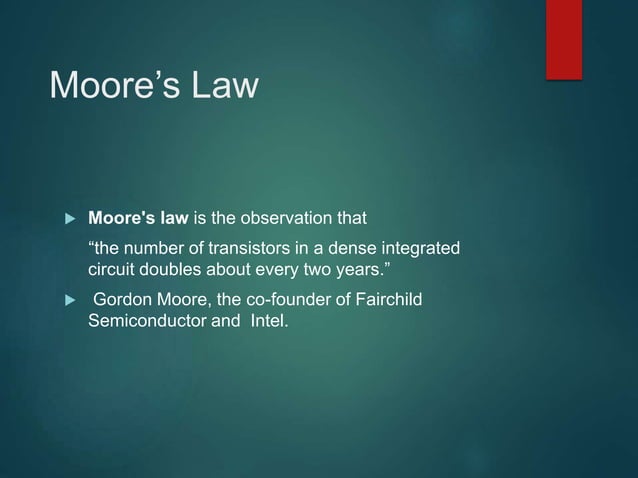 Moore's Law

▶ Moore's law is the observation that

"the number of transistors in a dense integrated circuit doubles about every two years."

▶ Gordon Moore, the co-founder of Fairchild Semiconductor and Intel.